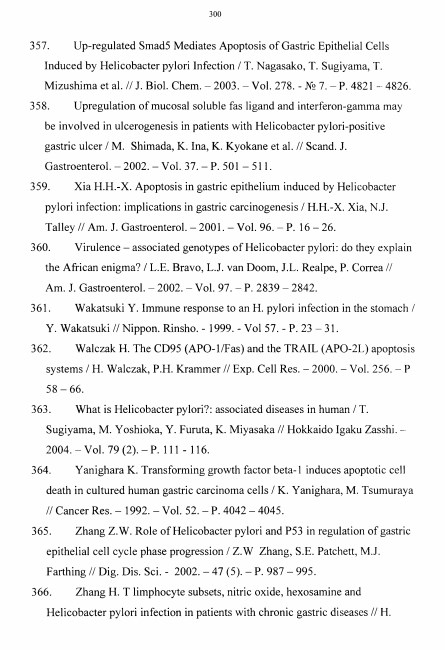 300

357. Up-regulated Smad5 Mediates Apoptosis of Gastric Epithelial Cells Induced by Helicobacter pylori Infection / T. Nagasako, T. Sugiyama, T. Mizushima et al. // J. Biol. Chem. – 2003. – Vol. 278. - № 7. – P. 4821 – 4826.

358. Upregulation of mucosal soluble fas ligand and interferon-gamma may be involved in ulcerogenesis in patients with Helicobacter pylori-positive gastric ulcer / M. Shimada, K. Ina, K. Kyokane et al. // Scand. J. Gastroenterol. – 2002. – Vol. 37. – P. 501 – 511.

359. Xia H.H.-X. Apoptosis in gastric epithelium induced by Helicobacter pylori infection: implications in gastric carcinogenesis / H.H.-X. Xia, N.J. Talley // Am. J. Gastroenterol. – 2001. – Vol. 96. – P. 16 – 26.

360. Virulence – associated genotypes of Helicobacter pylori: do they explain the African enigma? / L.E. Bravo, L.J. van Doom, J.L. Realpe, P. Correa // Am. J. Gastroenterol. – 2002. – Vol. 97. – P. 2839 – 2842.

361. Wakatsuki Y. Immune response to an H. pylori infection in the stomach / Y. Wakatsuki // Nippon. Rinsho. - 1999. - Vol 57. - P. 23 – 31.

362. Walczak H. The CD95 (APO-1/Fas) and the TRAIL (APO-2L) apoptosis systems / H. Walczak, P.H. Krammer // Exp. Cell Res. – 2000. – Vol. 256. – P 58 – 66.

363. What is Helicobacter pylori?: associated diseases in human / T. Sugiyama, M. Yoshioka, Y. Furuta, K. Miyasaka // Hokkaido Igaku Zasshi. – 2004. – Vol. 79 (2). – P. 111 - 116.

364. Yanighara K. Transforming growth factor beta-1 induces apoptotic cell death in cultured human gastric carcinoma cells / K. Yanighara, M. Tsumuraya // Cancer Res. – 1992. – Vol. 52. – P. 4042 – 4045.

365. Zhang Z.W. Role of Helicobacter pylori and P53 in regulation of gastric epithelial cell cycle phase progression / Z.W Zhang, S.E. Patchett, M.J. Farthing // Dig. Dis. Sci. - 2002. – 47 (5). – P. 987 – 995.

366. Zhang H. T limphocyte subsets, nitric oxide, hexosamine and Helicobacter pylori infection in patients with chronic gastric diseases // H.